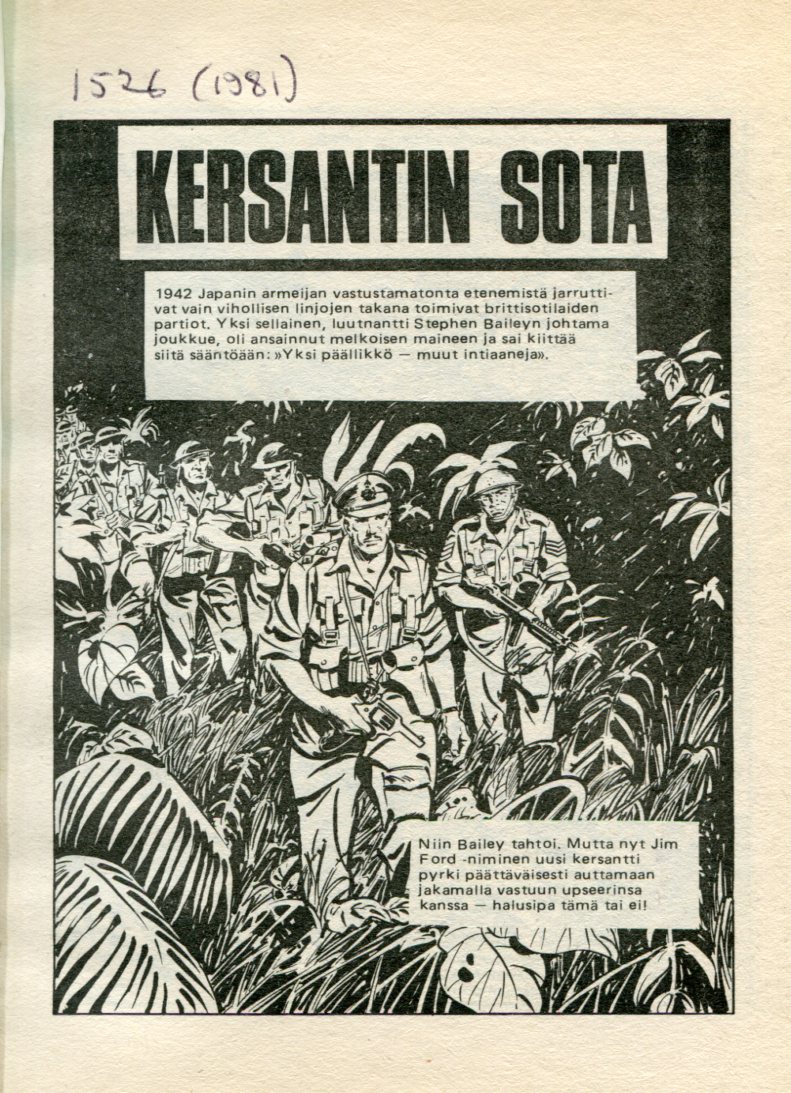 1526 (1981)

KERSANTIN SOTA

1942 Japanin armeijan vastustamatonta etenemistä jarruttivat vain vihollisen linjojen takana toimivat brittisotilaiden partiot. Yksi sellainen, luutnantti Stephen Baileyn johtama joukkue, oli ansainnut melkoisen maineen ja sai kiittää siitä sääntöään: »Yksi päällikkö — muut intiaaneja».

Niin Bailey tahtoi. Mutta nyt Jim Ford -niminen uusi kersantti pyrki päättäväisesti auttamaan jakamalla vastuun upseerinsa kanssa — halusipa tämä tai ei!